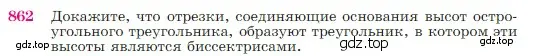 862 Докажите, что отрезки, соединяющие основания высот остроугольного треугольника, образуют треугольник, в котором эти высоты являются биссектрисами.

gdz.top gdz.top gdz.top